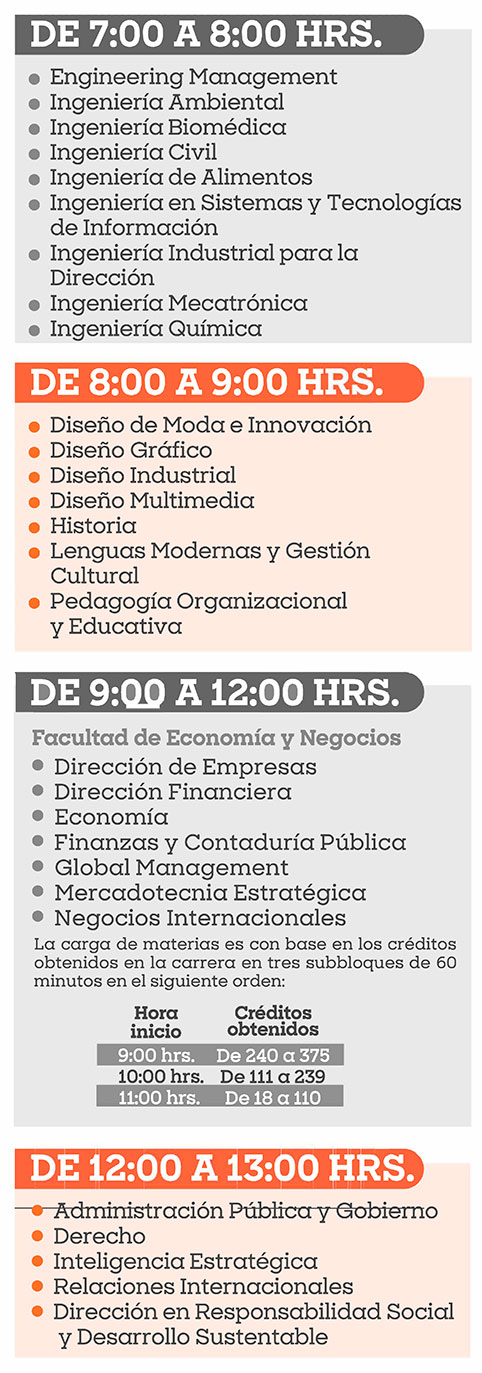 DE 7:00 A 8:00 HRS.

- Engineering Management
- Ingeniería Ambiental
- Ingeniería Biomédica
- Ingeniería Civil
- Ingeniería de Alimentos
- Ingeniería en Sistemas y Tecnologías de Información
- Ingeniería Industrial para la Dirección
- Ingeniería Mecatrónica
- Ingeniería Química

DE 8:00 A 9:00 HRS.

- Diseño de Moda e Innovación
- Diseño Gráfico
- Diseño Industrial
- Diseño Multimedia
- Historia
- Lenguas Modernas y Gestión Cultural
- Pedagogía Organizacional y Educativa

DE 9:00 A 12:00 HRS.

Facultad de Economía y Negocios
- Dirección de Empresas
- Dirección Financiera
- Economía
- Finanzas y Contaduría Pública
- Global Management
- Mercadotecnia Estratégica
- Negocios Internacionales

La carga de materias es con base en los créditos obtenidos en la carrera en tres subbloques de 60 minutos en el siguiente orden:

| Hora inicio | Créditos obtenidos |
|---|---|
| 9:00 hrs. | De 240 a 375 |
| 10:00 hrs. | De 111 a 239 |
| 11:00 hrs. | De 18 a 110 |

DE 12:00 A 13:00 HRS.

- Administración Pública y Gobierno
- Derecho
- Inteligencia Estratégica
- Relaciones Internacionales
- Dirección en Responsabilidad Social y Desarrollo Sustentable